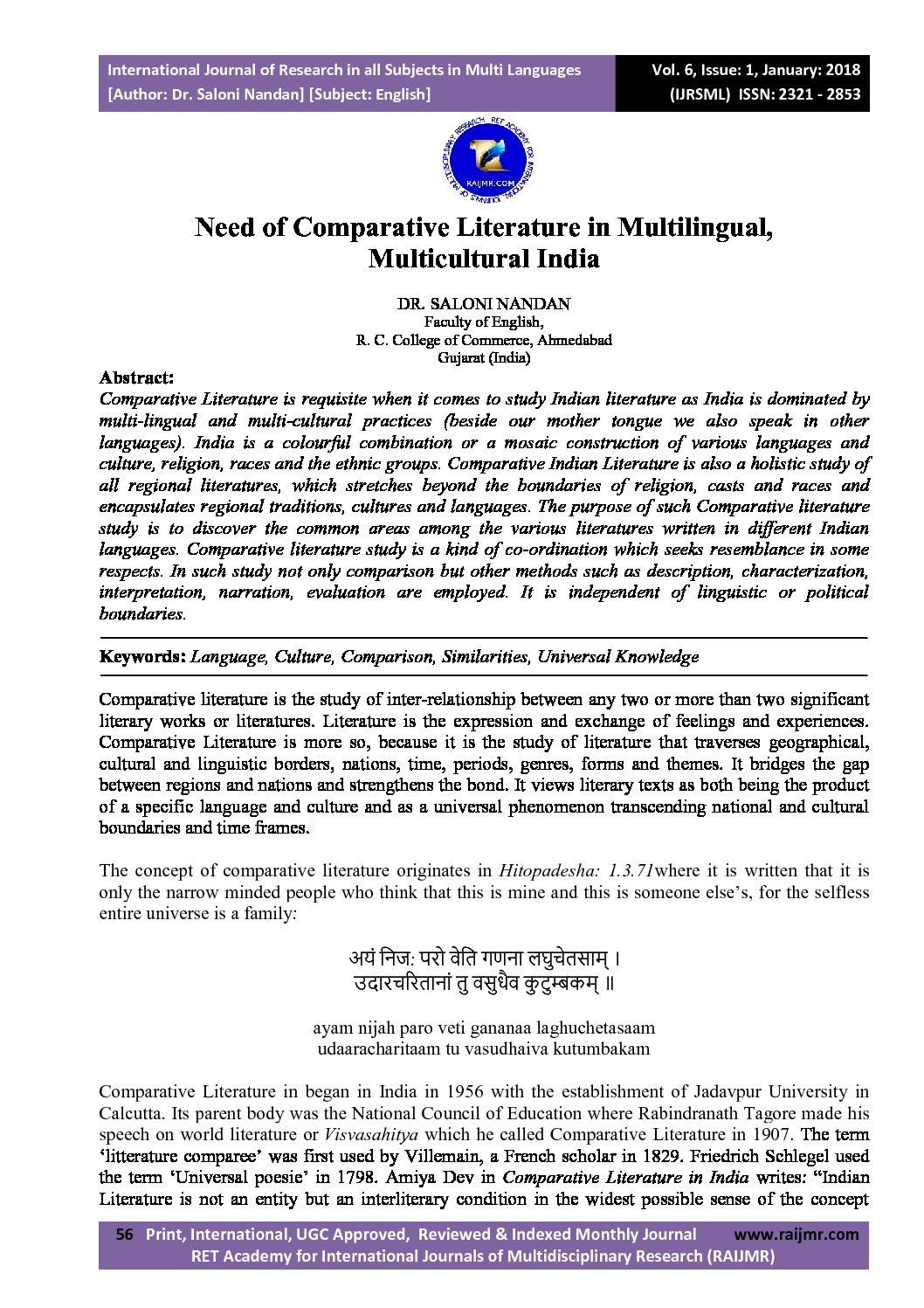 International Journal of Research in all Subjects in Multi Languages
[Author: Dr. Saloni Nandan] [Subject: English]

Vol. 6, Issue: 1, January: 2018
(IJRSML) ISSN: 2321 - 2853

RAIJMR.COM

Need of Comparative Literature in Multilingual, Multicultural India

DR. SALONI NANDAN
Faculty of English,
R. C. College of Commerce, Ahmedabad
Gujarat (India)

Abstract:
Comparative Literature is requisite when it comes to study Indian literature as India is dominated by multi-lingual and multi-cultural practices (beside our mother tongue we also speak in other languages). India is a colourful combination or a mosaic construction of various languages and culture, religion, races and the ethnic groups. Comparative Indian Literature is also a holistic study of all regional literatures, which stretches beyond the boundaries of religion, casts and races and encapsulates regional traditions, cultures and languages. The purpose of such Comparative literature study is to discover the common areas among the various literatures written in different Indian languages. Comparative literature study is a kind of co-ordination which seeks resemblance in some respects. In such study not only comparison but other methods such as description, characterization, interpretation, narration, evaluation are employed. It is independent of linguistic or political boundaries.

Keywords: Language, Culture, Comparison, Similarities, Universal Knowledge

Comparative literature is the study of inter-relationship between any two or more than two significant literary works or literatures. Literature is the expression and exchange of feelings and experiences. Comparative Literature is more so, because it is the study of literature that traverses geographical, cultural and linguistic borders, nations, time, periods, genres, forms and themes. It bridges the gap between regions and nations and strengthens the bond. It views literary texts as both being the product of a specific language and culture and as a universal phenomenon transcending national and cultural boundaries and time frames.

The concept of comparative literature originates in Hitopadesha: 1.3.71where it is written that it is only the narrow minded people who think that this is mine and this is someone else's, for the selfless entire universe is a family:

अयं निजः परो वेति गणना लघुचेतसाम् ।
उदारचरितानां तु वसुधैव कुटुम्बकम् ॥

ayam nijah paro veti gananaa laghuchetasaam
udaaracharitaam tu vasudhaiva kutumbakam

Comparative Literature in began in India in 1956 with the establishment of Jadavpur University in Calcutta. Its parent body was the National Council of Education where Rabindranath Tagore made his speech on world literature or Visvasahitya which he called Comparative Literature in 1907. The term 'litterature comparee' was first used by Villemain, a French scholar in 1829. Friedrich Schlegel used the term 'Universal poesie' in 1798. Amiya Dev in Comparative Literature in India writes: "Indian Literature is not an entity but an interliterary condition in the widest possible sense of the concept

56 Print, International, UGC Approved, Reviewed & Indexed Monthly Journal www.raijmr.com
RET Academy for International Journals of Multidisciplinary Research (RAIJMR)